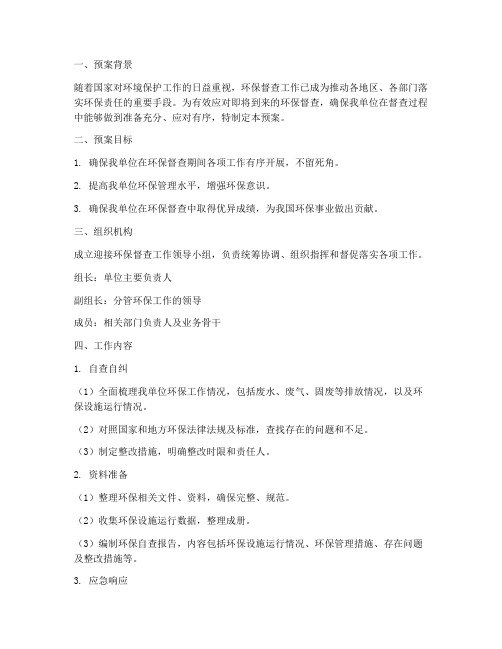 一、预案背景

随着国家对环境保护工作的日益重视，环保督查工作已成为推动各地区、各部门落实环保责任的重要手段。为有效应对即将到来的环保督查，确保我单位在督查过程中能够做到准备充分、应对有序，特制定本预案。

二、预案目标

1. 确保我单位在环保督查期间各项工作有序开展，不留死角。

2. 提高我单位环保管理水平，增强环保意识。

3. 确保我单位在环保督查中取得优异成绩，为我国环保事业做出贡献。

三、组织机构

成立迎接环保督查工作领导小组，负责统筹协调、组织指挥和督促落实各项工作。

组长：单位主要负责人

副组长：分管环保工作的领导

成员：相关部门负责人及业务骨干

四、工作内容

1. 自查自纠

（1）全面梳理我单位环保工作情况，包括废水、废气、固废等排放情况，以及环保设施运行情况。

（2）对照国家和地方环保法律法规及标准，查找存在的问题和不足。

（3）制定整改措施，明确整改时限和责任人。

2. 资料准备

（1）整理环保相关文件、资料，确保完整、规范。

（2）收集环保设施运行数据，整理成册。

（3）编制环保自查报告，内容包括环保设施运行情况、环保管理措施、存在问题及整改措施等。

3. 应急响应